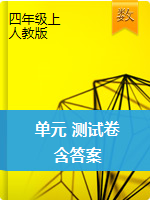 四年级上
人教版

数

单元 测试卷
含答案